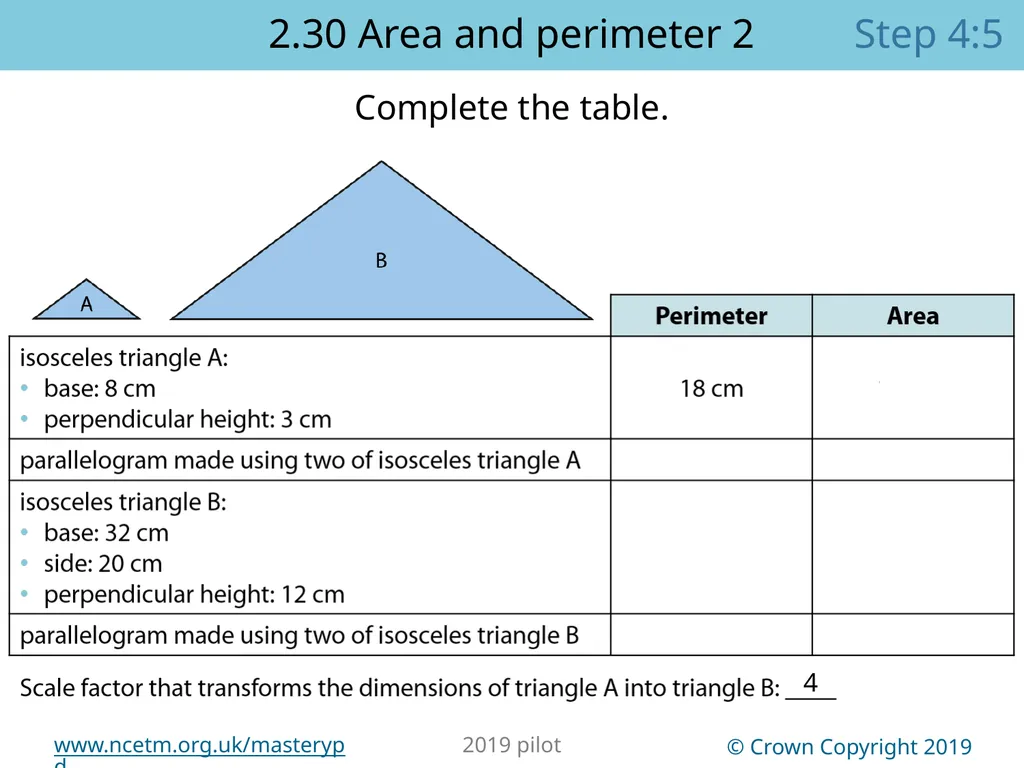 2.30 Area and perimeter 2 Step 4:5

Complete the table.

B

A

| | Perimeter | Area |
|---|---|---|
| isosceles triangle A: • base: 8 cm • perpendicular height: 3 cm | 18 cm | |
| parallelogram made using two of isosceles triangle A | | |
| isosceles triangle B: • base: 32 cm • side: 20 cm • perpendicular height: 12 cm | | |
| parallelogram made using two of isosceles triangle B | | |

Scale factor that transforms the dimensions of triangle A into triangle B: 4

www.ncetm.org.uk/masterypd

2019 pilot

© Crown Copyright 2019